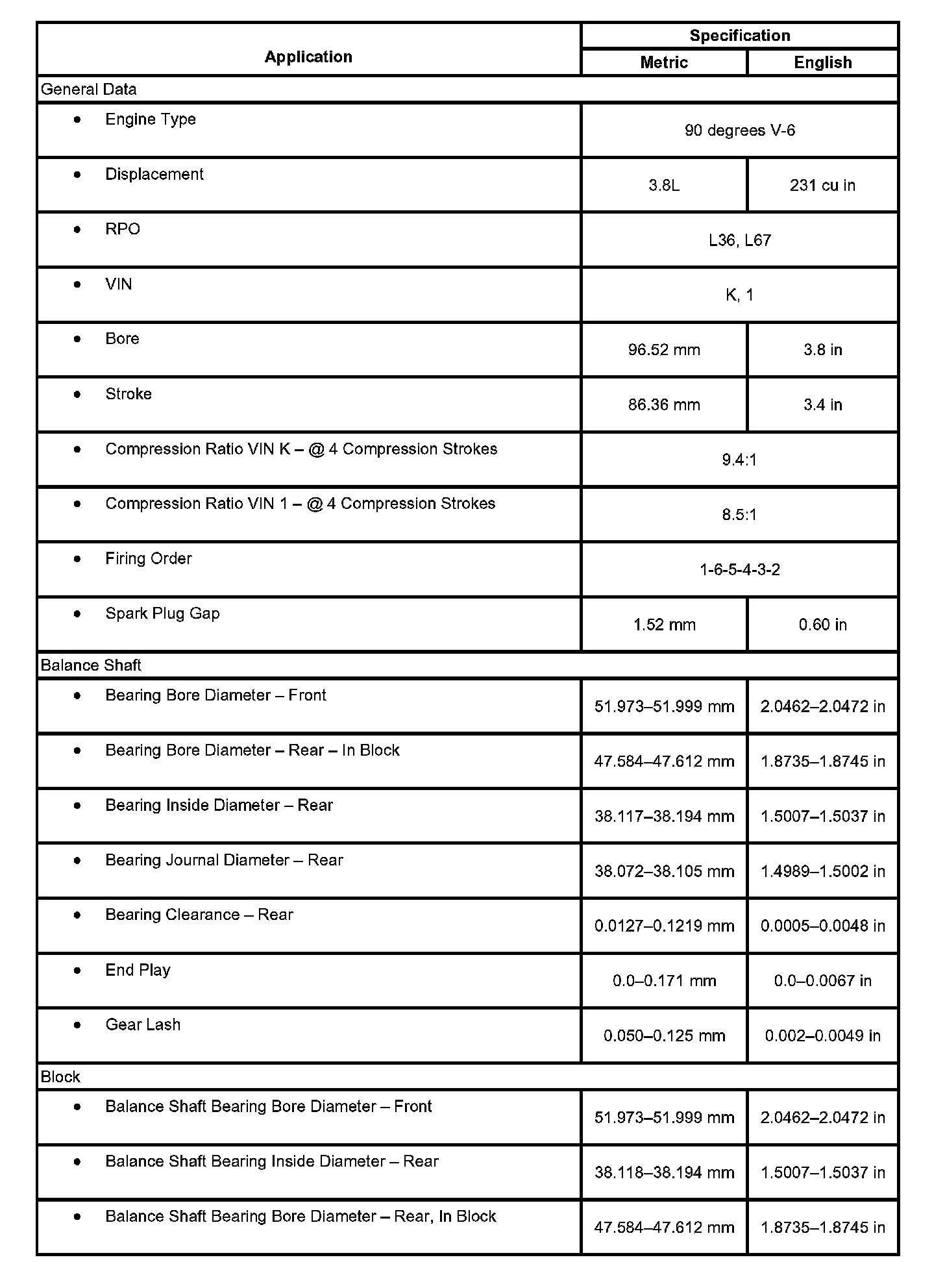 | Application | Specification | |
|---|---|---|
| | Metric | English |
| General Data | | |
| • Engine Type | 90 degrees V-6 | |
| • Displacement | 3.8L | 231 cu in |
| • RPO | L36, L67 | |
| • VIN | K, 1 | |
| • Bore | 96.52 mm | 3.8 in |
| • Stroke | 86.36 mm | 3.4 in |
| • Compression Ratio VIN K – @ 4 Compression Strokes | 9.4:1 | |
| • Compression Ratio VIN 1 – @ 4 Compression Strokes | 8.5:1 | |
| • Firing Order | 1-6-5-4-3-2 | |
| • Spark Plug Gap | 1.52 mm | 0.60 in |
| Balance Shaft | | |
| • Bearing Bore Diameter – Front | 51.973–51.999 mm | 2.0462–2.0472 in |
| • Bearing Bore Diameter – Rear – In Block | 47.584–47.612 mm | 1.8735–1.8745 in |
| • Bearing Inside Diameter – Rear | 38.117–38.194 mm | 1.5007–1.5037 in |
| • Bearing Journal Diameter – Rear | 38.072–38.105 mm | 1.4989–1.5002 in |
| • Bearing Clearance – Rear | 0.0127–0.1219 mm | 0.0005–0.0048 in |
| • End Play | 0.0–0.171 mm | 0.0–0.0067 in |
| • Gear Lash | 0.050–0.125 mm | 0.002–0.0049 in |
| Block | | |
| • Balance Shaft Bearing Bore Diameter – Front | 51.973–51.999 mm | 2.0462–2.0472 in |
| • Balance Shaft Bearing Inside Diameter – Rear | 38.118–38.194 mm | 1.5007–1.5037 in |
| • Balance Shaft Bearing Bore Diameter – Rear, In Block | 47.584–47.612 mm | 1.8735–1.8745 in |